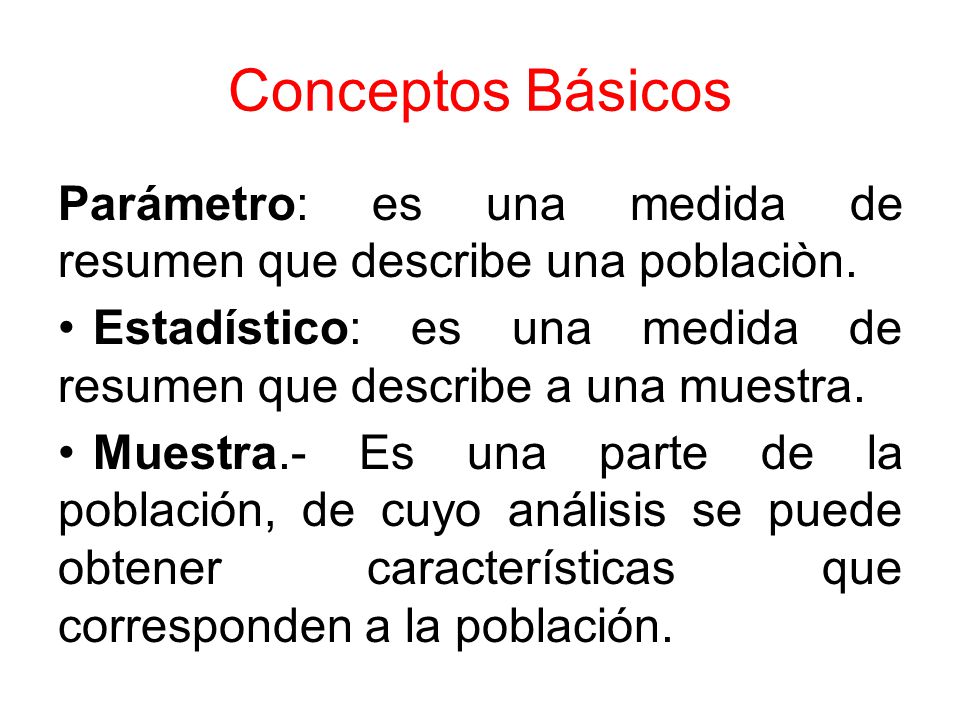 Conceptos Básicos

Parámetro: es una medida de resumen que describe una poblaciòn.

• Estadístico: es una medida de resumen que describe a una muestra.

• Muestra.- Es una parte de la población, de cuyo análisis se puede obtener características que corresponden a la población.